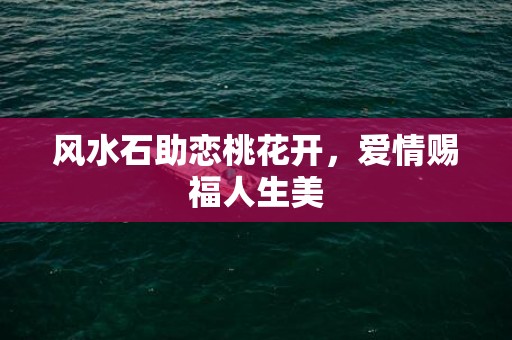 风水石助恋桃花开，爱情赐福人生美